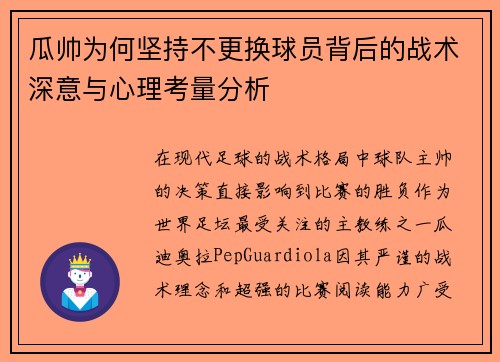 瓜帅为何坚持不更换球员背后的战术深意与心理考量分析

在现代足球的战术格局中球队主帅的决策直接影响到比赛的胜负作为世界足坛最受关注的主教练之一瓜迪奥拉PepGuardiola因其严谨的战术理念和超强的比赛阅读能力广受